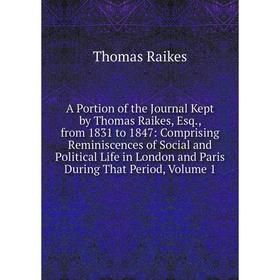 Thomas Raikes

A Portion of the Journal Kept by Thomas Raikes, Esq., from 1831 to 1847: Comprising Reminiscences of Social and Political Life in London and Paris During That Period, Volume 1